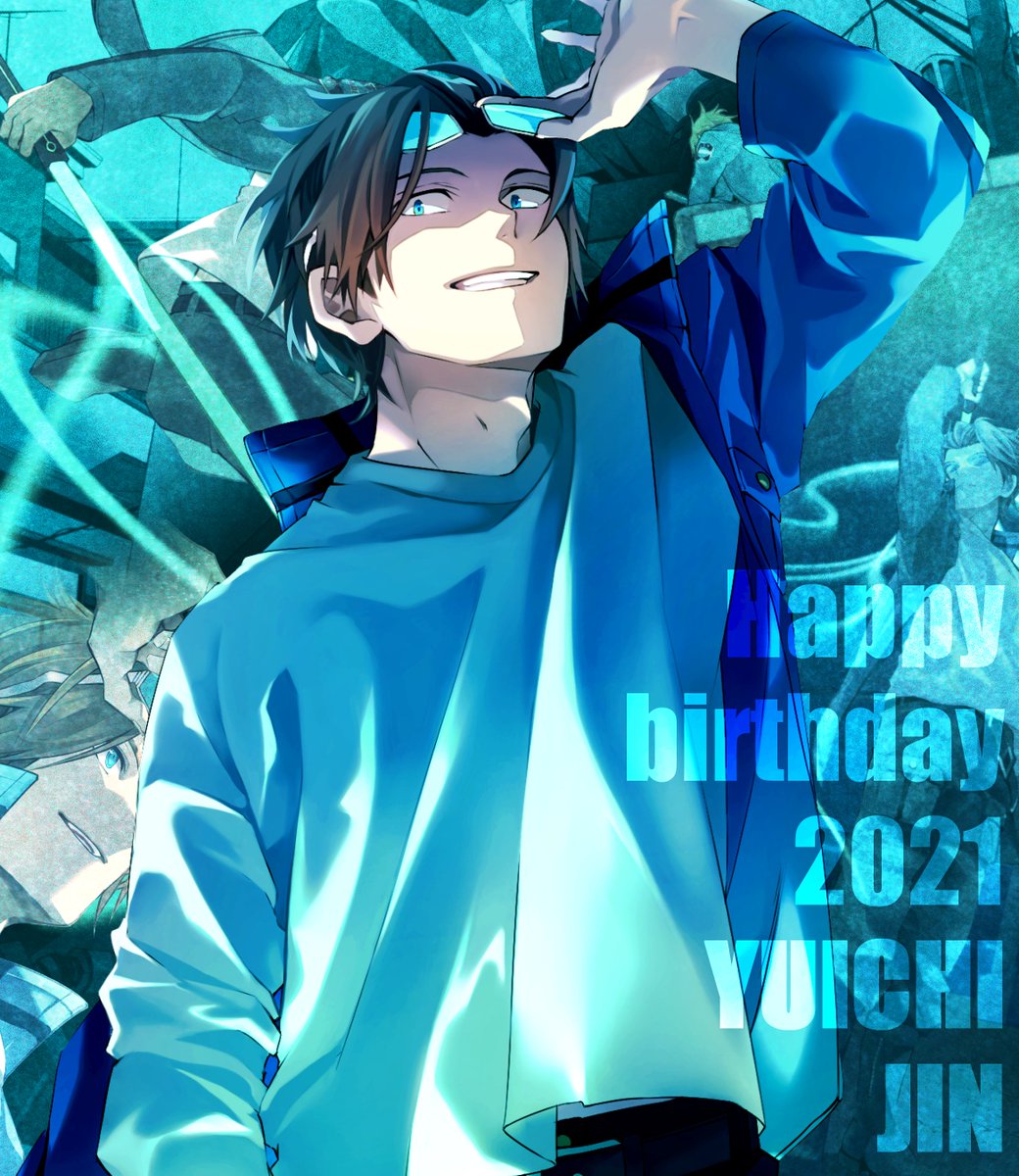 Happy birthday 2021 YUICHI JIN